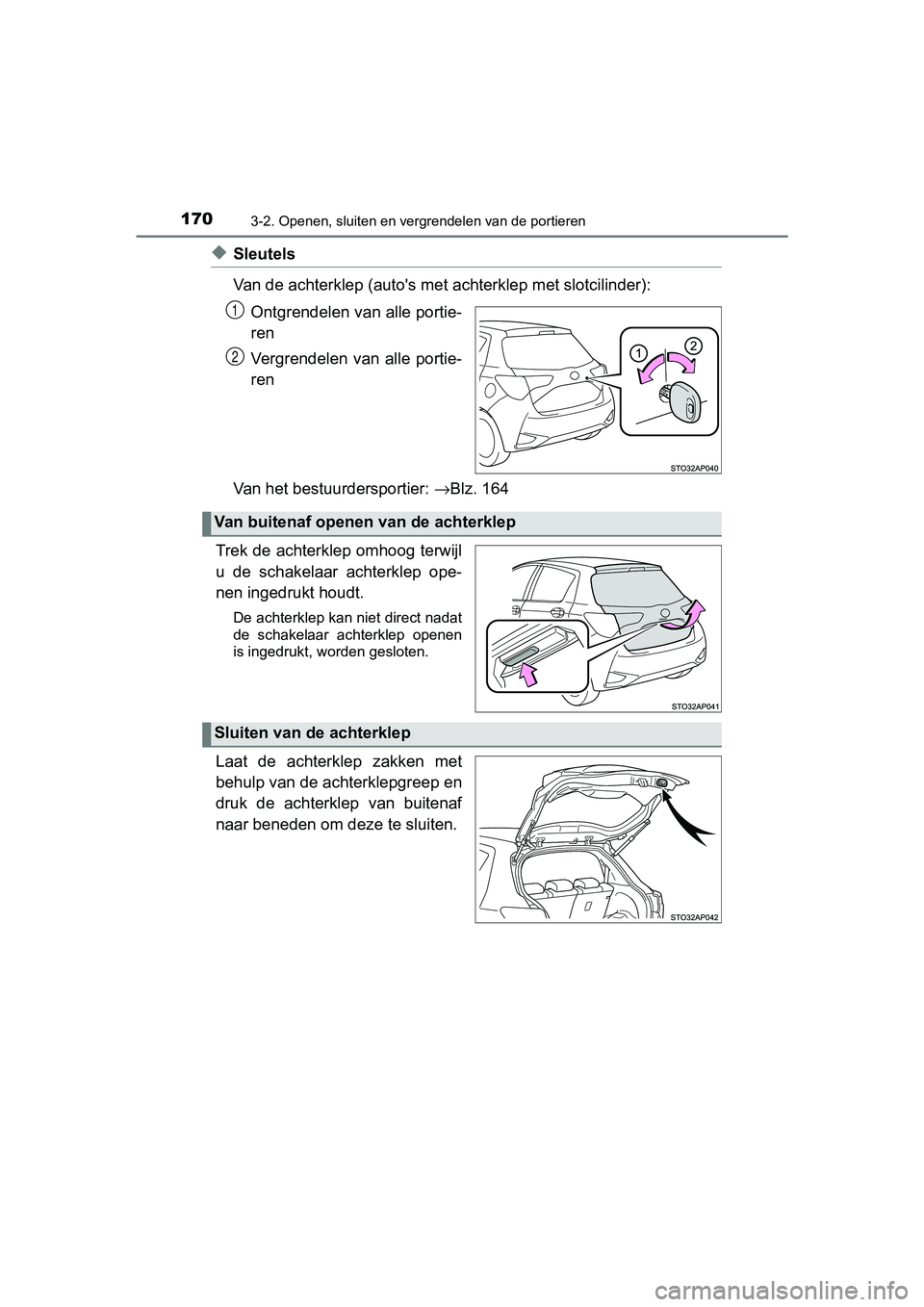 170 3-2. Openen, sluiten en vergrendelen van de portieren

◆ Sleutels

Van de achterklep (auto's met achterklep met slotcilinder):

1 Ontgrendelen van alle portieren

2 Vergrendelen van alle portieren

1 2

STO32AP040

Van het bestuurdersportier: →Blz. 164

Van buitenaf openen van de achterklep

Trek de achterklep omhoog terwijl u de schakelaar achterklep openen ingedrukt houdt.

De achterklep kan niet direct nadat de schakelaar achterklep openen is ingedrukt, worden gesloten.

STO32AP041

Sluiten van de achterklep

Laat de achterklep zakken met behulp van de achterklepgreep en druk de achterklep van buitenaf naar beneden om deze te sluiten.

STO32AP042

carmanualsonline.info